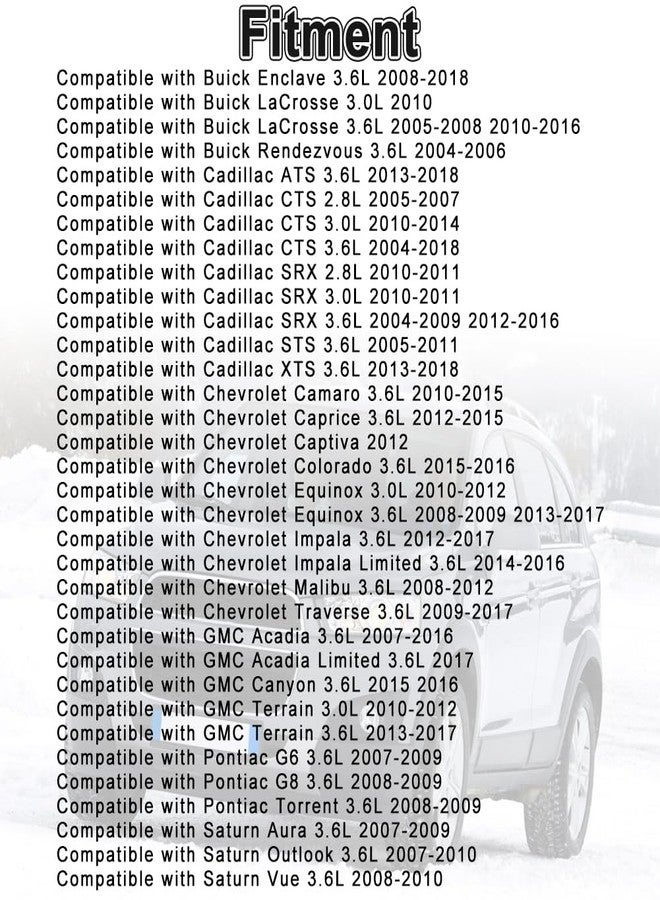 Fitment

Compatible with Buick Enclave 3.6L 2008-2018
Compatible with Buick LaCrosse 3.0L 2010
Compatible with Buick LaCrosse 3.6L 2005-2008 2010-2016
Compatible with Buick Rendezvous 3.6L 2004-2006
Compatible with Cadillac ATS 3.6L 2013-2018
Compatible with Cadillac CTS 2.8L 2005-2007
Compatible with Cadillac CTS 3.0L 2010-2014
Compatible with Cadillac CTS 3.6L 2004-2018
Compatible with Cadillac SRX 2.8L 2010-2011
Compatible with Cadillac SRX 3.0L 2010-2011
Compatible with Cadillac SRX 3.6L 2004-2009 2012-2016
Compatible with Cadillac STS 3.6L 2005-2011
Compatible with Cadillac XTS 3.6L 2013-2018
Compatible with Chevrolet Camaro 3.6L 2010-2015
Compatible with Chevrolet Caprice 3.6L 2012-2015
Compatible with Chevrolet Captiva 2012
Compatible with Chevrolet Colorado 3.6L 2015-2016
Compatible with Chevrolet Equinox 3.0L 2010-2012
Compatible with Chevrolet Equinox 3.6L 2008-2009 2013-2017
Compatible with Chevrolet Impala 3.6L 2012-2017
Compatible with Chevrolet Impala Limited 3.6L 2014-2016
Compatible with Chevrolet Malibu 3.6L 2008-2012
Compatible with Chevrolet Traverse 3.6L 2009-2017
Compatible with GMC Acadia 3.6L 2007-2016
Compatible with GMC Acadia Limited 3.6L 2017
Compatible with GMC Canyon 3.6L 2015 2016
Compatible with GMC Terrain 3.0L 2010-2012
Compatible with GMC Terrain 3.6L 2013-2017
Compatible with Pontiac G6 3.6L 2007-2009
Compatible with Pontiac G8 3.6L 2008-2009
Compatible with Pontiac Torrent 3.6L 2008-2009
Compatible with Saturn Aura 3.6L 2007-2009
Compatible with Saturn Outlook 3.6L 2007-2010
Compatible with Saturn Vue 3.6L 2008-2010